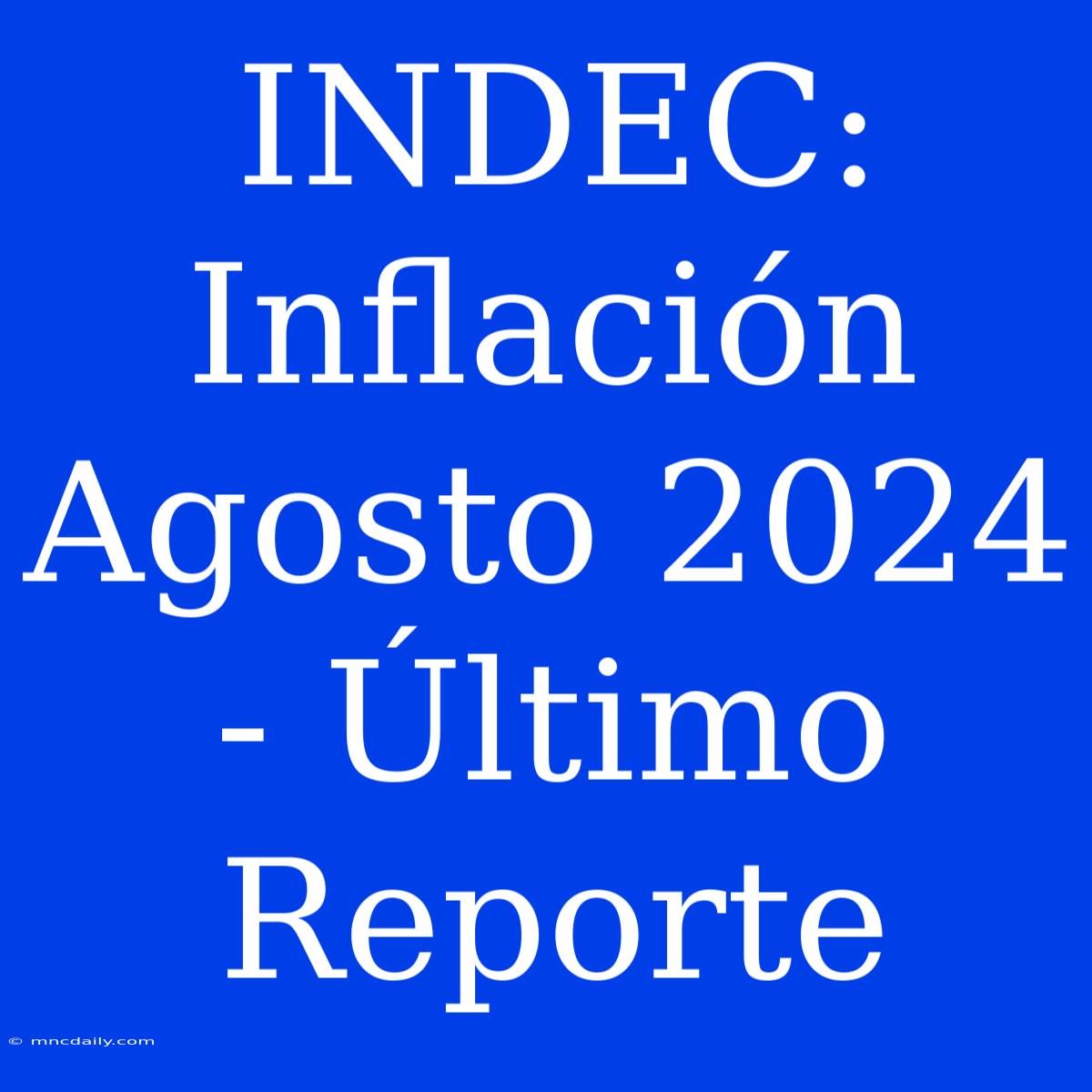 INDEC: Inflación Agosto 2024 - Último Reporte

© mncdaily.com